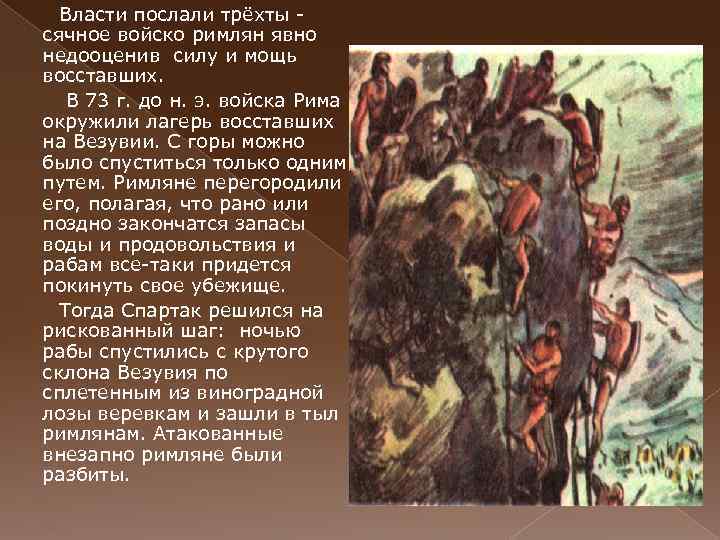 Власти послали трёхты - сячное войско римлян явно недооценив силу и мощь восставших.

В 73 г. до н. э. войска Рима окружили лагерь восставших на Везувии. С горы можно было спуститься только одним путем. Римляне перегородили его, полагая, что рано или поздно закончатся запасы воды и продовольствия и рабам все-таки придется покинуть свое убежище.

Тогда Спартак решился на рискованный шаг: ночью рабы спустились с крутого склона Везувия по сплетенным из виноградной лозы веревкам и зашли в тыл римлянам. Атакованные внезапно римляне были разбиты.